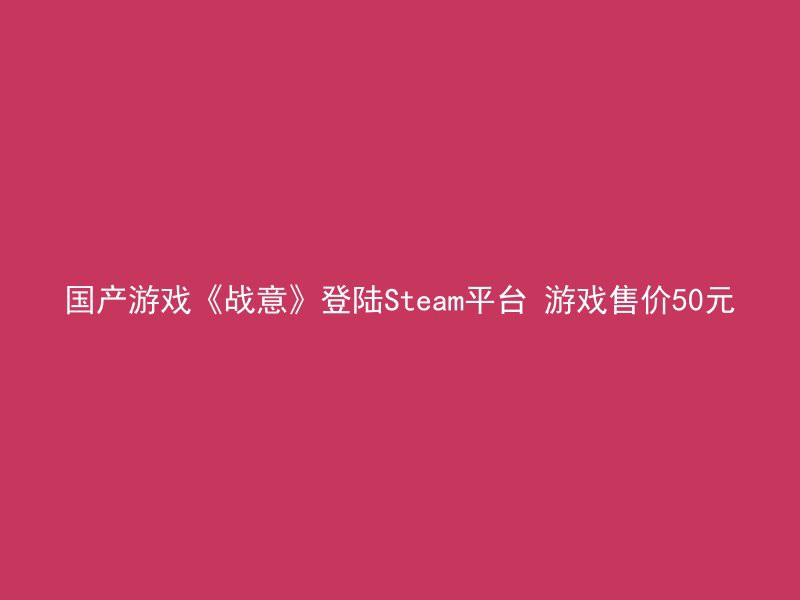 国产游戏《战意》登陆Steam平台 游戏售价50元